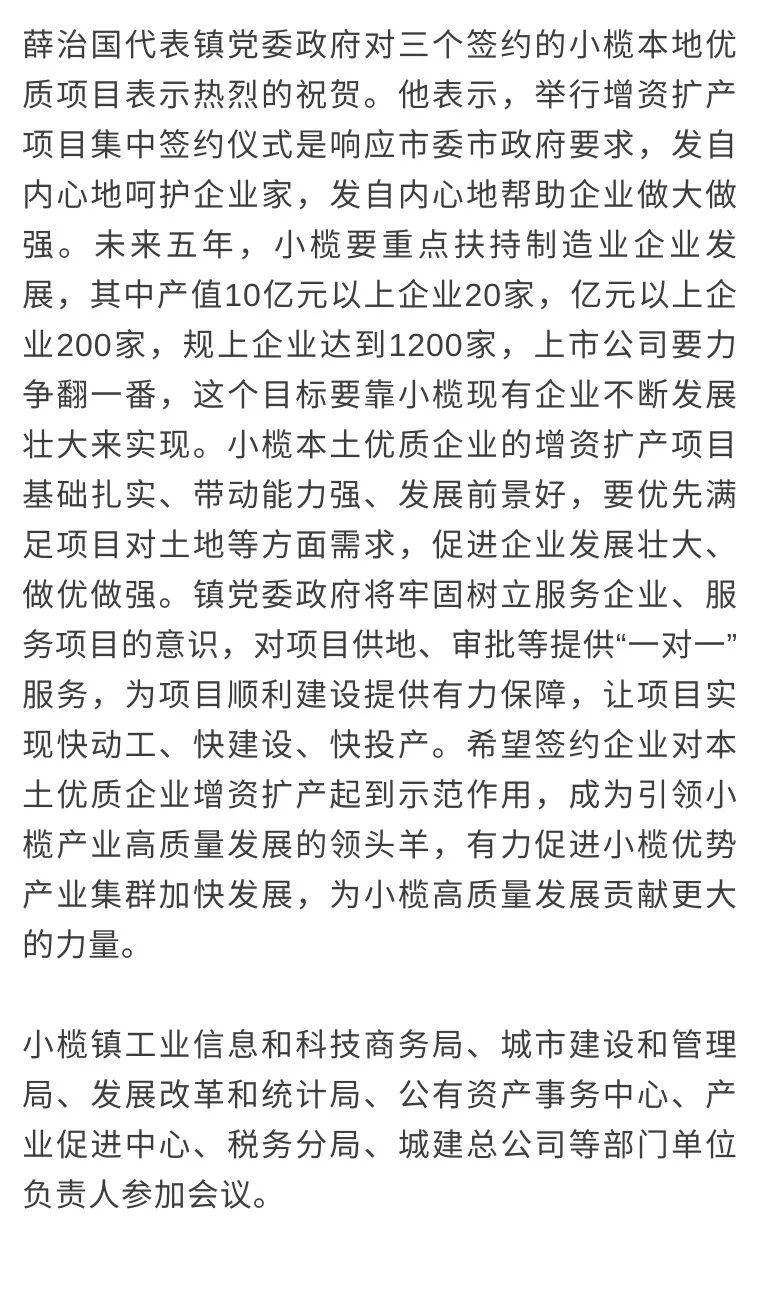 薛治国代表镇党委政府对三个签约的小榄本地优质项目表示热烈的祝贺。他表示，举行增资扩产项目集中签约仪式是响应市委市政府要求，发自内心地呵护企业家，发自内心地帮助企业做大做强。未来五年，小榄要重点扶持制造业企业发展，其中产值10亿元以上企业20家，亿元以上企业200家，规上企业达到1200家，上市公司要力争翻一番，这个目标要靠小榄现有企业不断发展壮大来实现。小榄本土优质企业的增资扩产项目基础扎实、带动能力强、发展前景好，要优先满足项目对土地等方面需求，促进企业发展壮大、做优做强。镇党委政府将牢固树立服务企业、服务项目的意识，对项目供地、审批等提供“一对一”服务，为项目顺利建设提供有力保障，让项目实现快动工、快建设、快投产。希望签约企业对本土优质企业增资扩产起到示范作用，成为引领小榄产业高质量发展的领头羊，有力促进小榄优势产业集群加快发展，为小榄高质量发展贡献更大的力量。

小榄镇工业信息和科技商务局、城市建设和管理局、发展改革和统计局、公有资产事务中心、产业促进中心、税务分局、城建总公司等部门单位负责人参加会议。